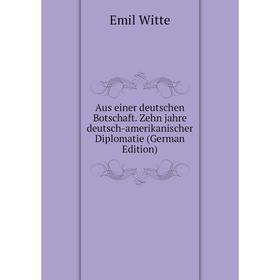 Emil Witte

Aus einer deutschen Botschaft. Zehn jahre deutsch-amerikanischer Diplomatie (German Edition)